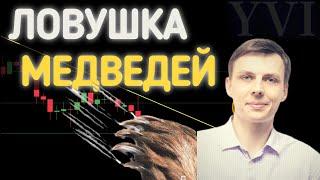 ЛОВУШКА
МЕДВЕДЕЙ

YVI